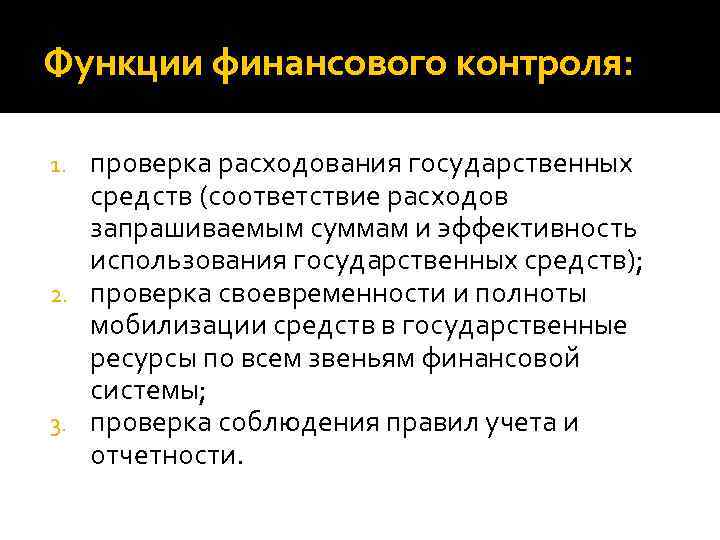 Функции финансового контроля:

1. проверка расходования государственных средств (соответствие расходов запрашиваемым суммам и эффективность использования государственных средств);
2. проверка своевременности и полноты мобилизации средств в государственные ресурсы по всем звеньям финансовой системы;
3. проверка соблюдения правил учета и отчетности.